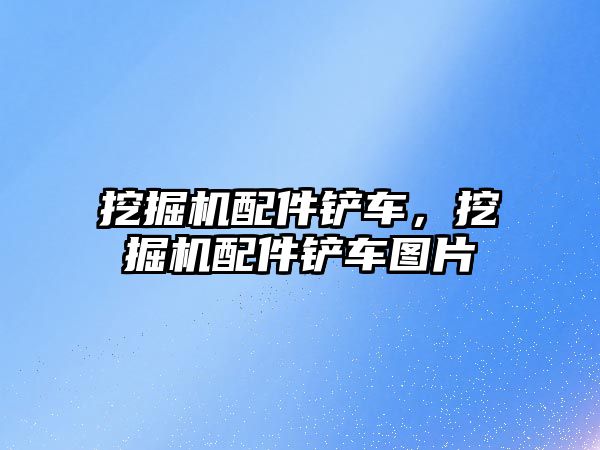 挖掘机配件铲车，挖掘机配件铲车图片